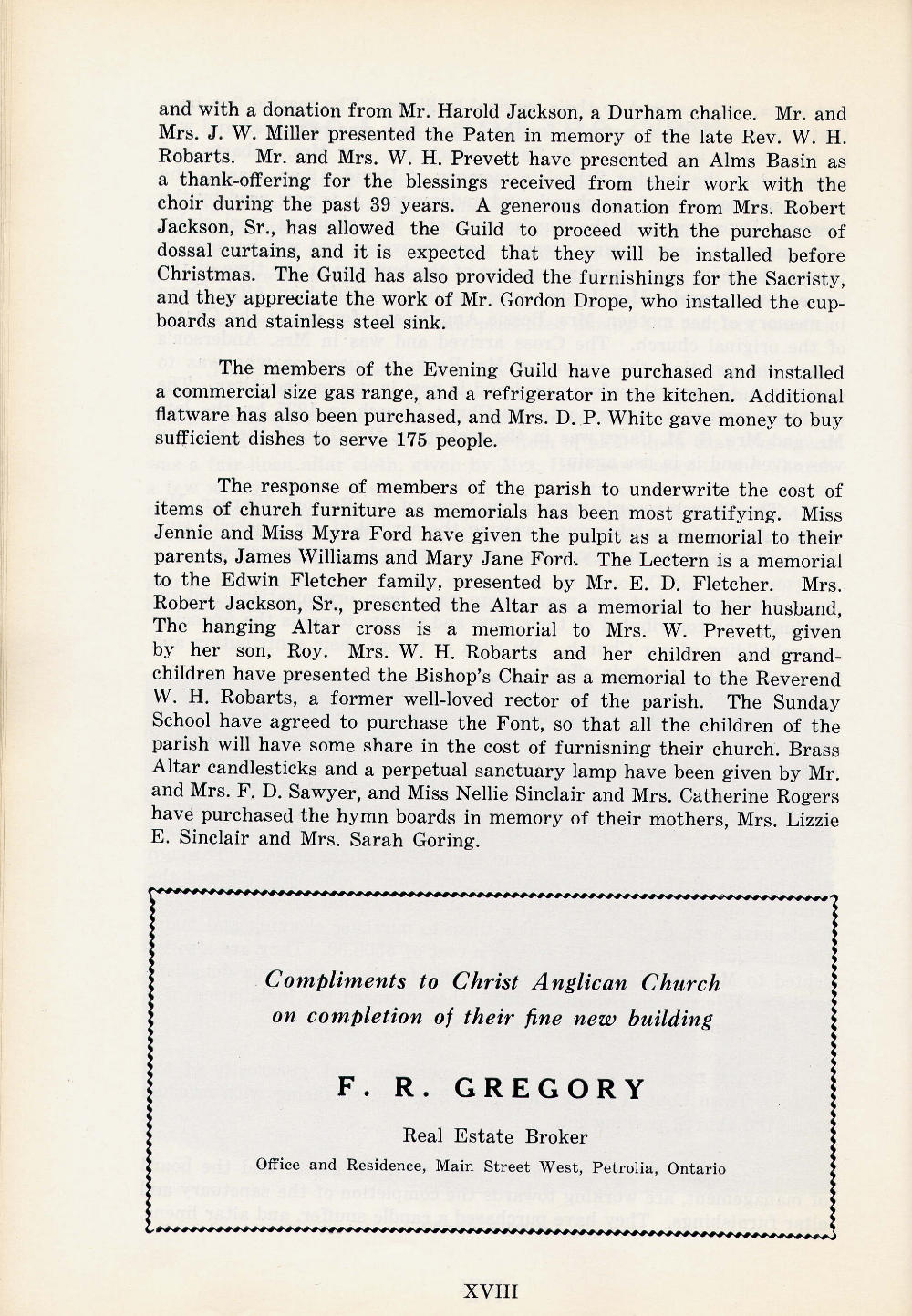 and with a donation from Mr. Harold Jackson, a Durham chalice. Mr. and Mrs. J. W. Miller presented the Paten in memory of the late Rev. W. H. Robarts. Mr. and Mrs. W. H. Prevett have presented an Alms Basin as a thank-offering for the blessings received from their work with the choir during the past 39 years. A generous donation from Mrs. Robert Jackson, Sr., has allowed the Guild to proceed with the purchase of dossal curtains, and it is expected that they will be installed before Christmas. The Guild has also provided the furnishings for the Sacristy, and they appreciate the work of Mr. Gordon Drope, who installed the cupboards and stainless steel sink.

The members of the Evening Guild have purchased and installed a commercial size gas range, and a refrigerator in the kitchen. Additional flatware has also been purchased, and Mrs. D. P. White gave money to buy sufficient dishes to serve 175 people.

The response of members of the parish to underwrite the cost of items of church furniture as memorials has been most gratifying. Miss Jennie and Miss Myra Ford have given the pulpit as a memorial to their parents, James Williams and Mary Jane Ford. The Lectern is a memorial to the Edwin Fletcher family, presented by Mr. E. D. Fletcher. Mrs. Robert Jackson, Sr., presented the Altar as a memorial to her husband, The hanging Altar cross is a memorial to Mrs. W. Prevett, given by her son, Roy. Mrs. W. H. Robarts and her children and grandchildren have presented the Bishop's Chair as a memorial to the Reverend W. H. Robarts, a former well-loved rector of the parish. The Sunday School have agreed to purchase the Font, so that all the children of the parish will have some share in the cost of furnisning their church. Brass Altar candlesticks and a perpetual sanctuary lamp have been given by Mr. and Mrs. F. D. Sawyer, and Miss Nellie Sinclair and Mrs. Catherine Rogers have purchased the hymn boards in memory of their mothers, Mrs. Lizzie E. Sinclair and Mrs. Sarah Goring.

Compliments to Christ Anglican Church
on completion of their fine new building

F. R. GREGORY

Real Estate Broker

Office and Residence, Main Street West, Petrolia, Ontario

XVIII